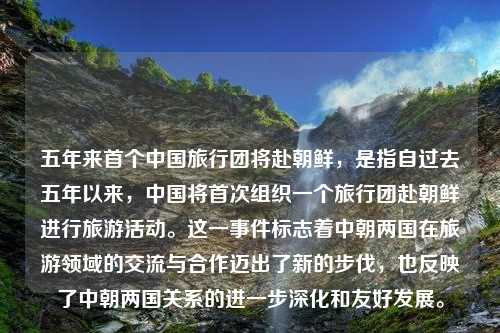 五年来首个中国旅行团将赴朝鲜，是指自过去五年以来，中国将首次组织一个旅行团赴朝鲜进行旅游活动。这一事件标志着中朝两国在旅游领域的交流与合作迈出了新的步伐，也反映了中朝两国关系的进一步深化和友好发展。